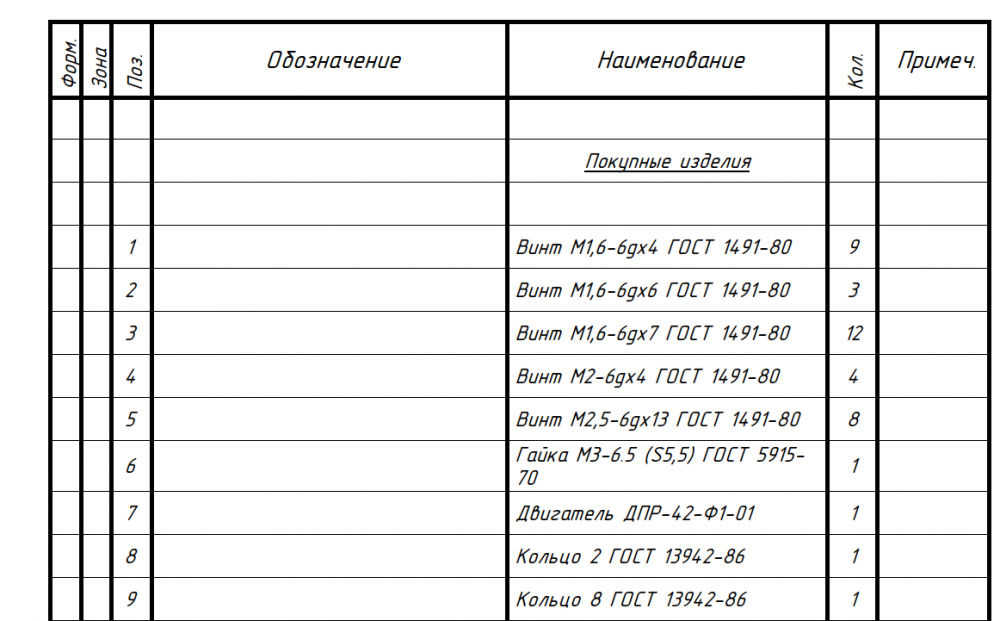 | Форм. | Зона | Поз. | Обозначение | Наименование | Кол. | Примеч. |
|---|---|---|---|---|---|---|
| | | | | | | |
| | | | | Покупные изделия | | |
| | | | | | | |
| | | 1 | | Винт М1,6-6gx4 ГОСТ 1491-80 | 9 | |
| | | 2 | | Винт М1,6-6gx6 ГОСТ 1491-80 | 3 | |
| | | 3 | | Винт М1,6-6gx7 ГОСТ 1491-80 | 12 | |
| | | 4 | | Винт М2-6gx4 ГОСТ 1491-80 | 4 | |
| | | 5 | | Винт М2,5-6gx13 ГОСТ 1491-80 | 8 | |
| | | 6 | | Гайка М3-6.5 (S5,5) ГОСТ 5915-70 | 1 | |
| | | 7 | | Двигатель ДПР-42-Ф1-01 | 1 | |
| | | 8 | | Кольцо 2 ГОСТ 13942-86 | 1 | |
| | | 9 | | Кольцо 8 ГОСТ 13942-86 | 1 | |